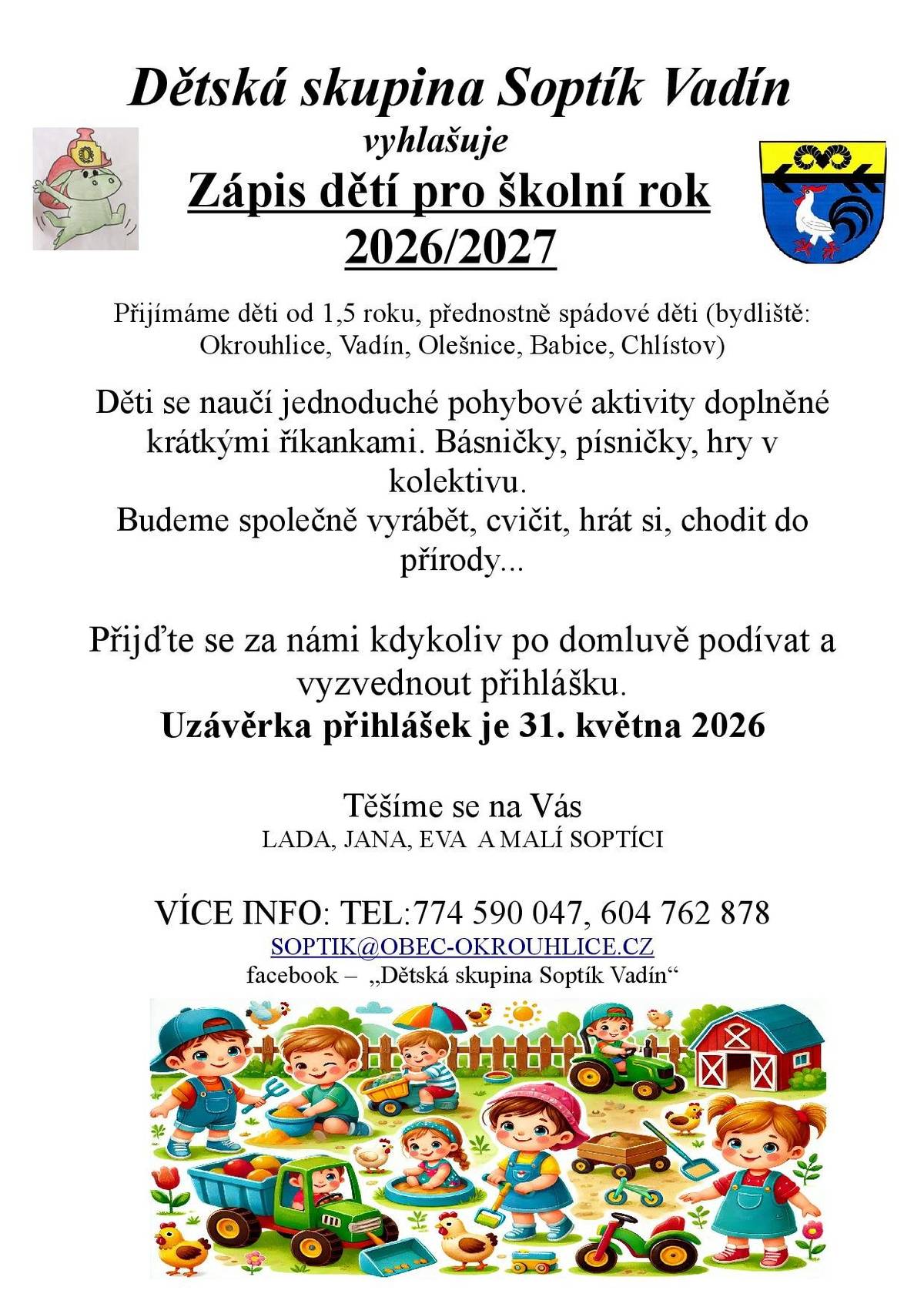 Dětská skupina Soptík Vadín

vyhlašuje

Zápis dětí pro školní rok 2026/2027

Přijímáme děti od 1,5 roku, přednostně spádové děti (bydliště: Okrouhlice, Vadín, Olešnice, Babice, Chlístov)

Děti se naučí jednoduché pohybové aktivity doplněné krátkými říkankami. Básničky, písničky, hry v kolektivu.
Budeme společně vyrábět, cvičit, hrát si, chodit do přírody...

Přijďte se za námi kdykoliv po domluvě podívat a vyzvednout přihlášku.
Uzávěrka přihlášek je 31. května 2026

Těšíme se na Vás
LADA, JANA, EVA A MALÍ SOPTÍCI

VÍCE INFO: TEL:774 590 047, 604 762 878
SOPTIK@OBEC-OKROUHLICE.CZ
facebook – „Dětská skupina Soptík Vadín“